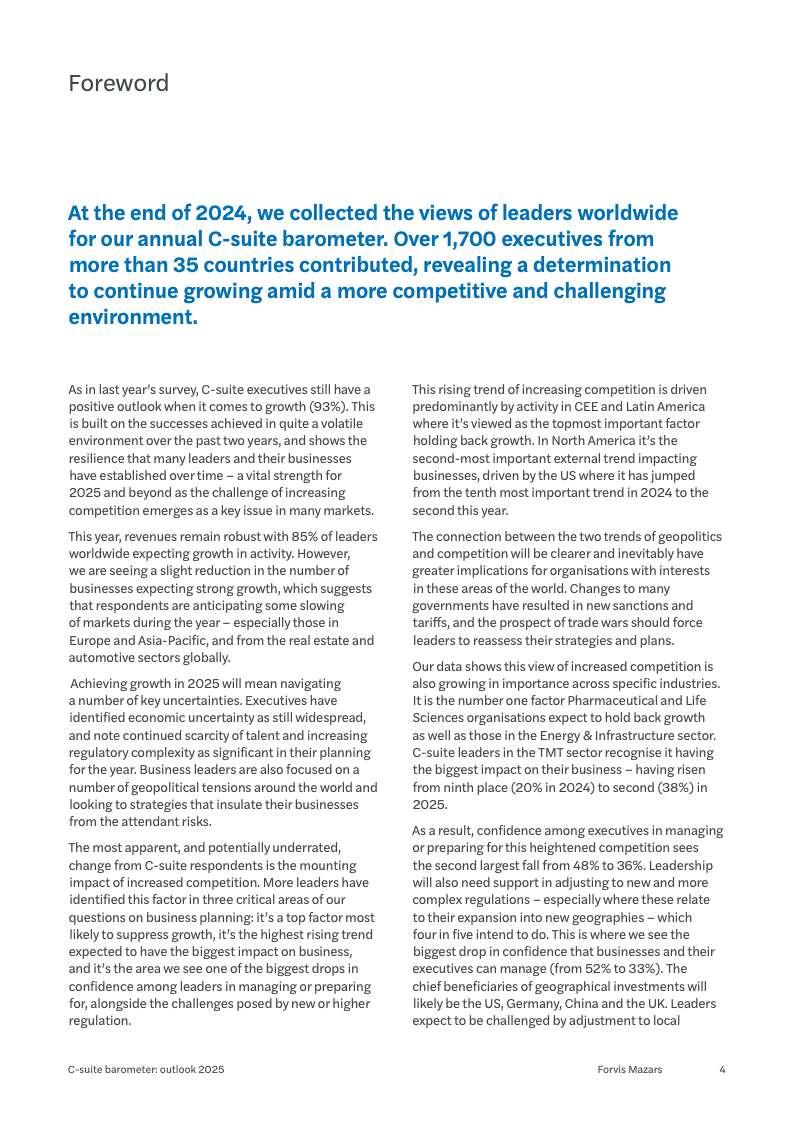 Foreword

At the end of 2024, we collected the views of leaders worldwide for our annual C-suite barometer. Over 1,700 executives from more than 35 countries contributed, revealing a determination to continue growing amid a more competitive and challenging environment.

As in last year's survey, C-suite executives still have a positive outlook when it comes to growth (93%). This is built on the successes achieved in quite a volatile environment over the past two years, and shows the resilience that many leaders and their businesses have established over time – a vital strength for 2025 and beyond as the challenge of increasing competition emerges as a key issue in many markets.

This year, revenues remain robust with 85% of leaders worldwide expecting growth in activity. However, we are seeing a slight reduction in the number of businesses expecting strong growth, which suggests that respondents are anticipating some slowing of markets during the year – especially those in Europe and Asia-Pacific, and from the real estate and automotive sectors globally.

Achieving growth in 2025 will mean navigating a number of key uncertainties. Executives have identified economic uncertainty as still widespread, and note continued scarcity of talent and increasing regulatory complexity as significant in their planning for the year. Business leaders are also focused on a number of geopolitical tensions around the world and looking to strategies that insulate their businesses from the attendant risks.

The most apparent, and potentially underrated, change from C-suite respondents is the mounting impact of increased competition. More leaders have identified this factor in three critical areas of our questions on business planning: it's a top factor most likely to suppress growth, it's the highest rising trend expected to have the biggest impact on business, and it's the area we see one of the biggest drops in confidence among leaders in managing or preparing for, alongside the challenges posed by new or higher regulation.

This rising trend of increasing competition is driven predominantly by activity in CEE and Latin America where it's viewed as the topmost important factor holding back growth. In North America it's the second-most important external trend impacting businesses, driven by the US where it has jumped from the tenth most important trend in 2024 to the second this year.

The connection between the two trends of geopolitics and competition will be clearer and inevitably have greater implications for organisations with interests in these areas of the world. Changes to many governments have resulted in new sanctions and tariffs, and the prospect of trade wars should force leaders to reassess their strategies and plans.

Our data shows this view of increased competition is also growing in importance across specific industries. It is the number one factor Pharmaceutical and Life Sciences organisations expect to hold back growth as well as those in the Energy & Infrastructure sector. C-suite leaders in the TMT sector recognise it having the biggest impact on their business – having risen from ninth place (20% in 2024) to second (38%) in 2025.

As a result, confidence among executives in managing or preparing for this heightened competition sees the second largest fall from 48% to 36%. Leadership will also need support in adjusting to new and more complex regulations – especially where these relate to their expansion into new geographies – which four in five intend to do. This is where we see the biggest drop in confidence that businesses and their executives can manage (from 52% to 33%). The chief beneficiaries of geographical investments will likely be the US, Germany, China and the UK. Leaders expect to be challenged by adjustment to local

C-suite barometer: outlook 2025 Forvis Mazars 4